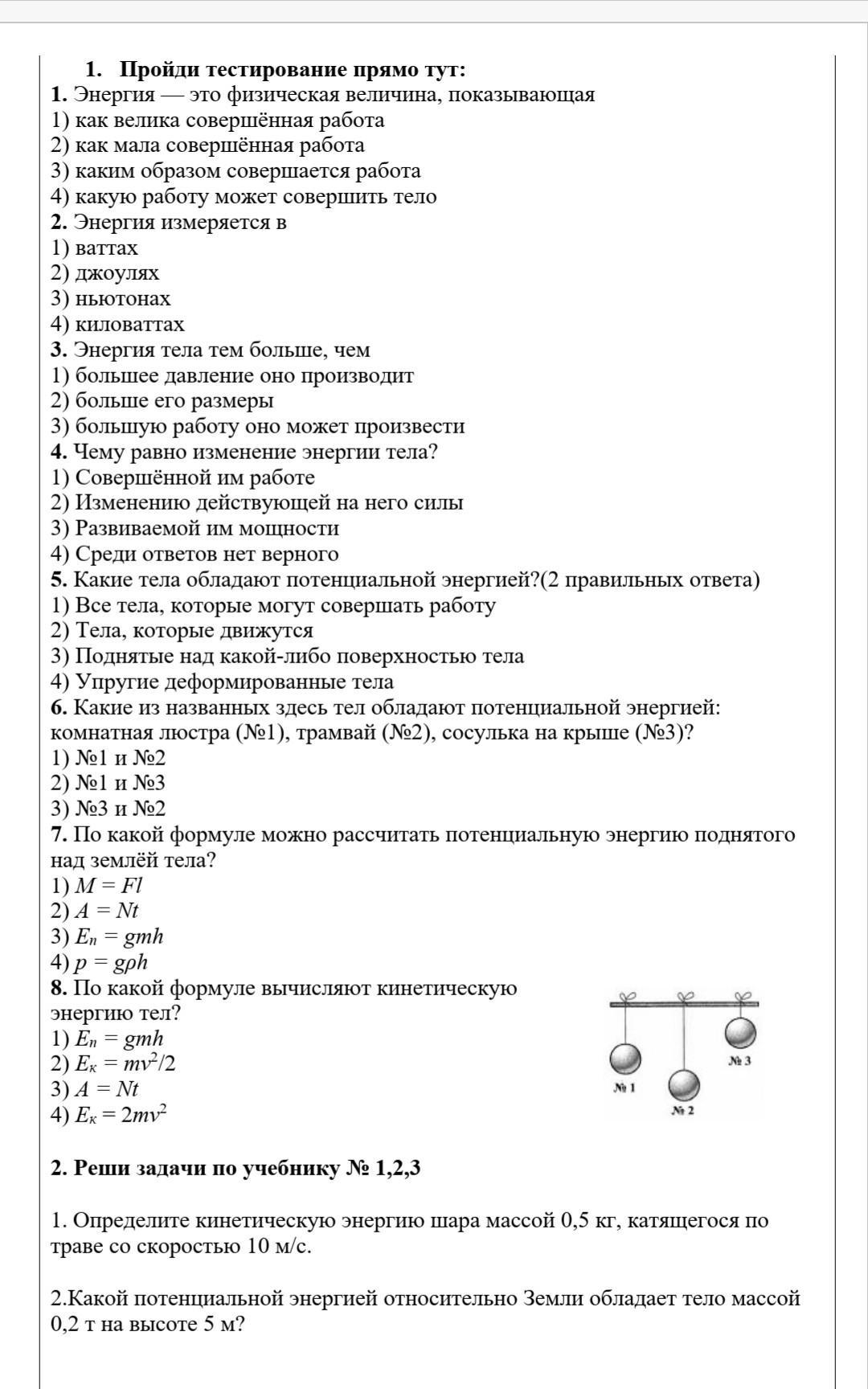 1. Пройди тестирование прямо тут:
1. Энергия — это физическая величина, показывающая
1) как велика совершённая работа
2) как мала совершённая работа
3) каким образом совершается работа
4) какую работу может совершить тело
2. Энергия измеряется в
1) ваттах
2) джоулях
3) ньютонах
4) киловаттах
3. Энергия тела тем больше, чем
1) большее давление оно производит
2) больше его размеры
3) большую работу оно может произвести
4. Чему равно изменение энергии тела?
1) Совершённой им работе
2) Изменению действующей на него силы
3) Развиваемой им мощности
4) Среди ответов нет верного
5. Какие тела обладают потенциальной энергией?(2 правильных ответа)
1) Все тела, которые могут совершать работу
2) Тела, которые движутся
3) Поднятые над какой-либо поверхностью тела
4) Упругие деформированные тела
6. Какие из названных здесь тел обладают потенциальной энергией: комнатная люстра (№1), трамвай (№2), сосулька на крыше (№3)?
1) №1 и №2
2) №1 и №3
3) №3 и №2
7. По какой формуле можно рассчитать потенциальную энергию поднятого над землёй тела?
1) $M = Fl$
2) $A = Nt$
3) $E_п = gmh$
4) $p = g\rho h$
8. По какой формуле вычисляют кинетическую энергию тел?
1) $E_п = gmh$
2) $E_к = mv^2/2$
3) $A = Nt$
4) $E_к = 2mv^2$

№ 1
№ 2
№ 3

2. Реши задачи по учебнику № 1,2,3

1. Определите кинетическую энергию шара массой 0,5 кг, катящегося по траве со скоростью 10 м/с.

2.Какой потенциальной энергией относительно Земли обладает тело массой 0,2 т на высоте 5 м?